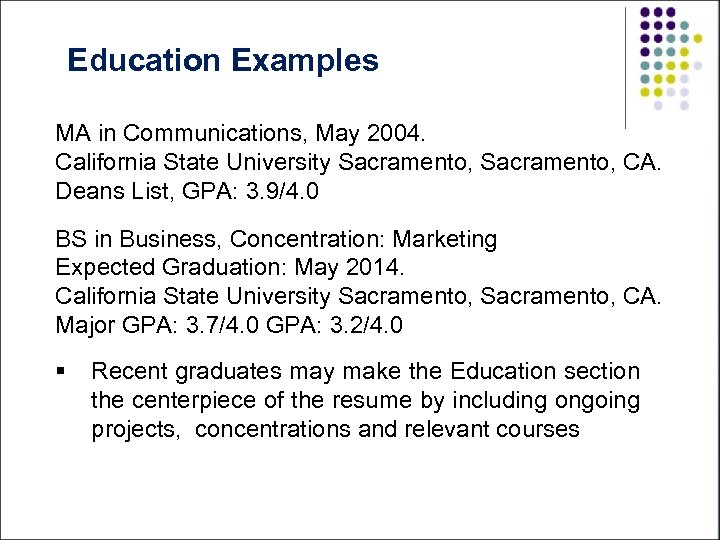 Education Examples

MA in Communications, May 2004.
California State University Sacramento, Sacramento, CA.
Deans List, GPA: 3.9/4.0

BS in Business, Concentration: Marketing
Expected Graduation: May 2014.
California State University Sacramento, Sacramento, CA.
Major GPA: 3.7/4.0 GPA: 3.2/4.0

▪ Recent graduates may make the Education section the centerpiece of the resume by including ongoing projects, concentrations and relevant courses